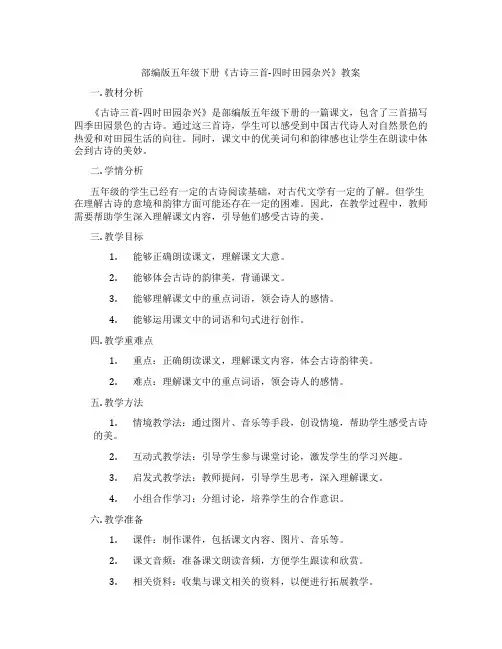 部编版五年级下册《古诗三首-四时田园杂兴》教案

一. 教材分析

《古诗三首-四时田园杂兴》是部编版五年级下册的一篇课文，包含了三首描写四季田园景色的古诗。通过这三首诗，学生可以感受到中国古代诗人对自然景色的热爱和对田园生活的向往。同时，课文中的优美词句和韵律感也让学生在朗读中体会到古诗的美妙。

二. 学情分析

五年级的学生已经有一定的古诗阅读基础，对古代文学有一定的了解。但学生在理解古诗的意境和韵律方面可能还存在一定的困难。因此，在教学过程中，教师需要帮助学生深入理解课文内容，引导他们感受古诗的美。

三. 教学目标

1. 能够正确朗读课文，理解课文大意。

2. 能够体会古诗的韵律美，背诵课文。

3. 能够理解课文中的重点词语，领会诗人的感情。

4. 能够运用课文中的词语和句式进行创作。

四. 教学重难点

1. 重点：正确朗读课文，理解课文内容，体会古诗韵律美。

2. 难点：理解课文中的重点词语，领会诗人的感情。

五. 教学方法

1. 情境教学法：通过图片、音乐等手段，创设情境，帮助学生感受古诗的美。

2. 互动式教学法：引导学生参与课堂讨论，激发学生的学习兴趣。

3. 启发式教学法：教师提问，引导学生思考，深入理解课文。

4. 小组合作学习：分组讨论，培养学生的合作意识。

六. 教学准备

1. 课件：制作课件，包括课文内容、图片、音乐等。

2. 课文音频：准备课文朗读音频，方便学生跟读和欣赏。

3. 相关资料：收集与课文相关的资料，以便进行拓展教学。